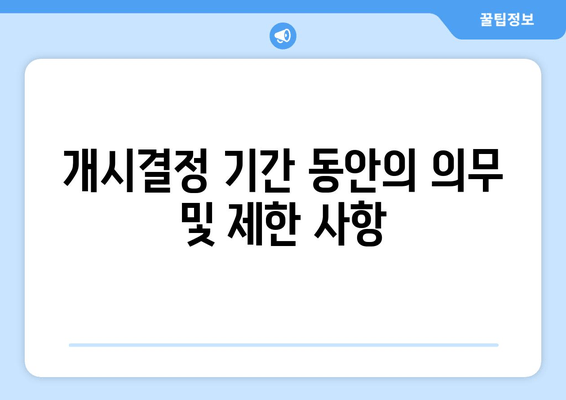 꿀팁정보

개시결정 기간 동안의 의무 및 제한 사항